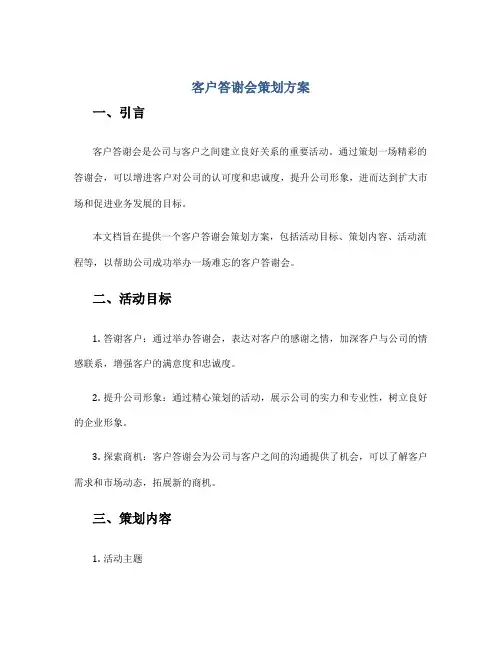 客户答谢会策划方案

一、引言

客户答谢会是公司与客户之间建立良好关系的重要活动。通过策划一场精彩的答谢会，可以增进客户对公司的认可度和忠诚度，提升公司形象，进而达到扩大市场和促进业务发展的目标。

本文档旨在提供一个客户答谢会策划方案，包括活动目标、策划内容、活动流程等，以帮助公司成功举办一场难忘的客户答谢会。

二、活动目标

1. 答谢客户：通过举办答谢会，表达对客户的感谢之情，加深客户与公司的情感联系，增强客户的满意度和忠诚度。

2. 提升公司形象：通过精心策划的活动，展示公司的实力和专业性，树立良好的企业形象。

3. 探索商机：客户答谢会为公司与客户之间的沟通提供了机会，可以了解客户需求和市场动态，拓展新的商机。

三、策划内容

1. 活动主题